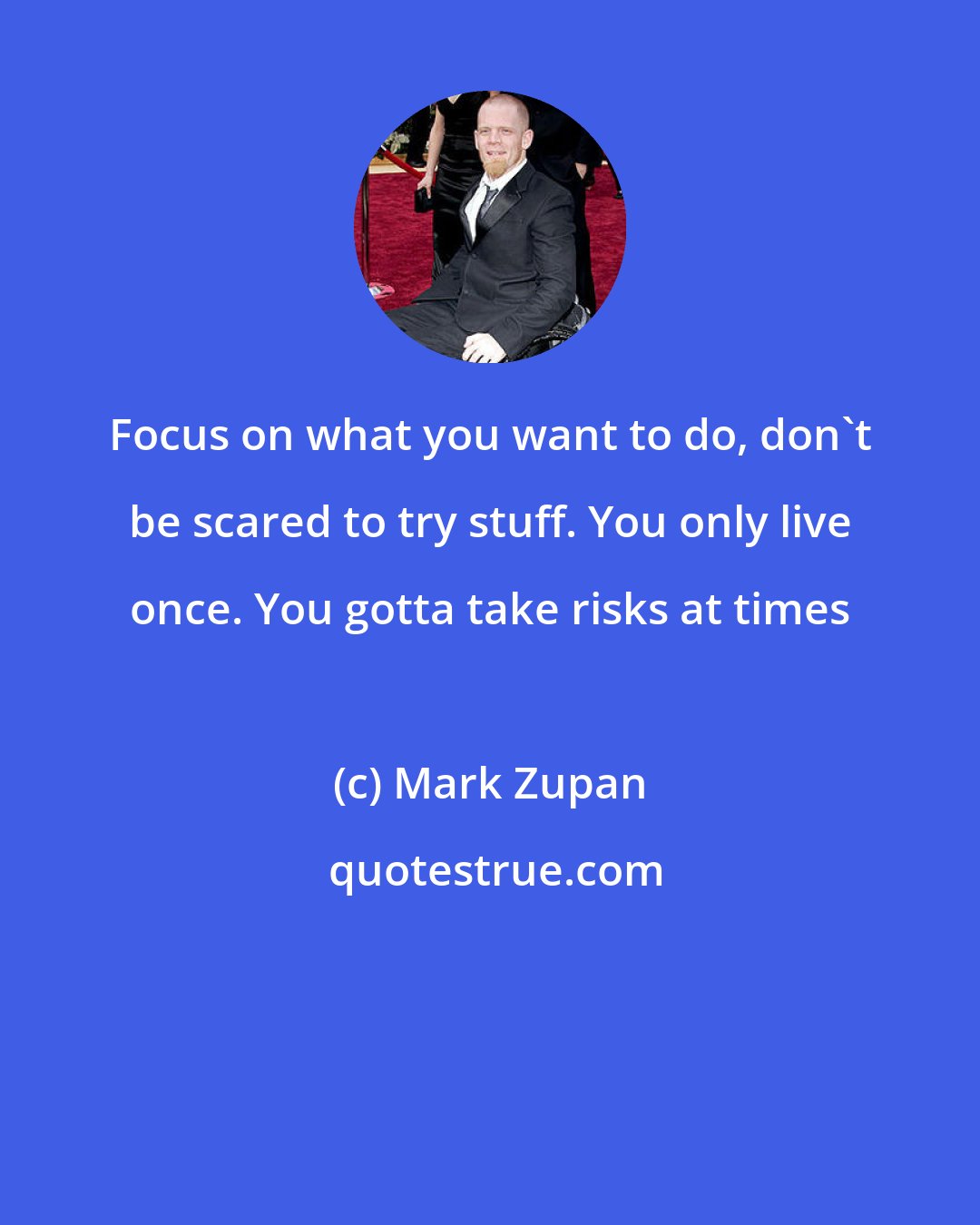 Focus on what you want to do, don`t be scared to try stuff. You only live once. You gotta take risks at times

(c) Mark Zupan

quotestrue.com